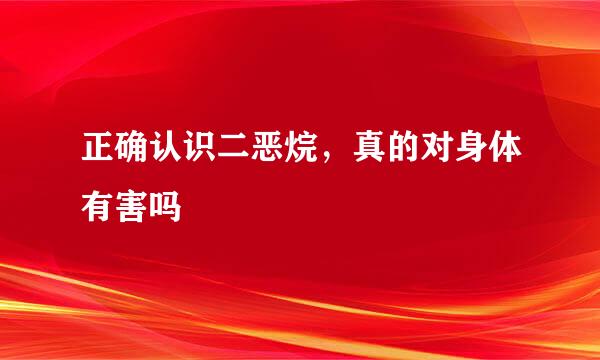 正确认识二恶烷，真的对身体有害吗